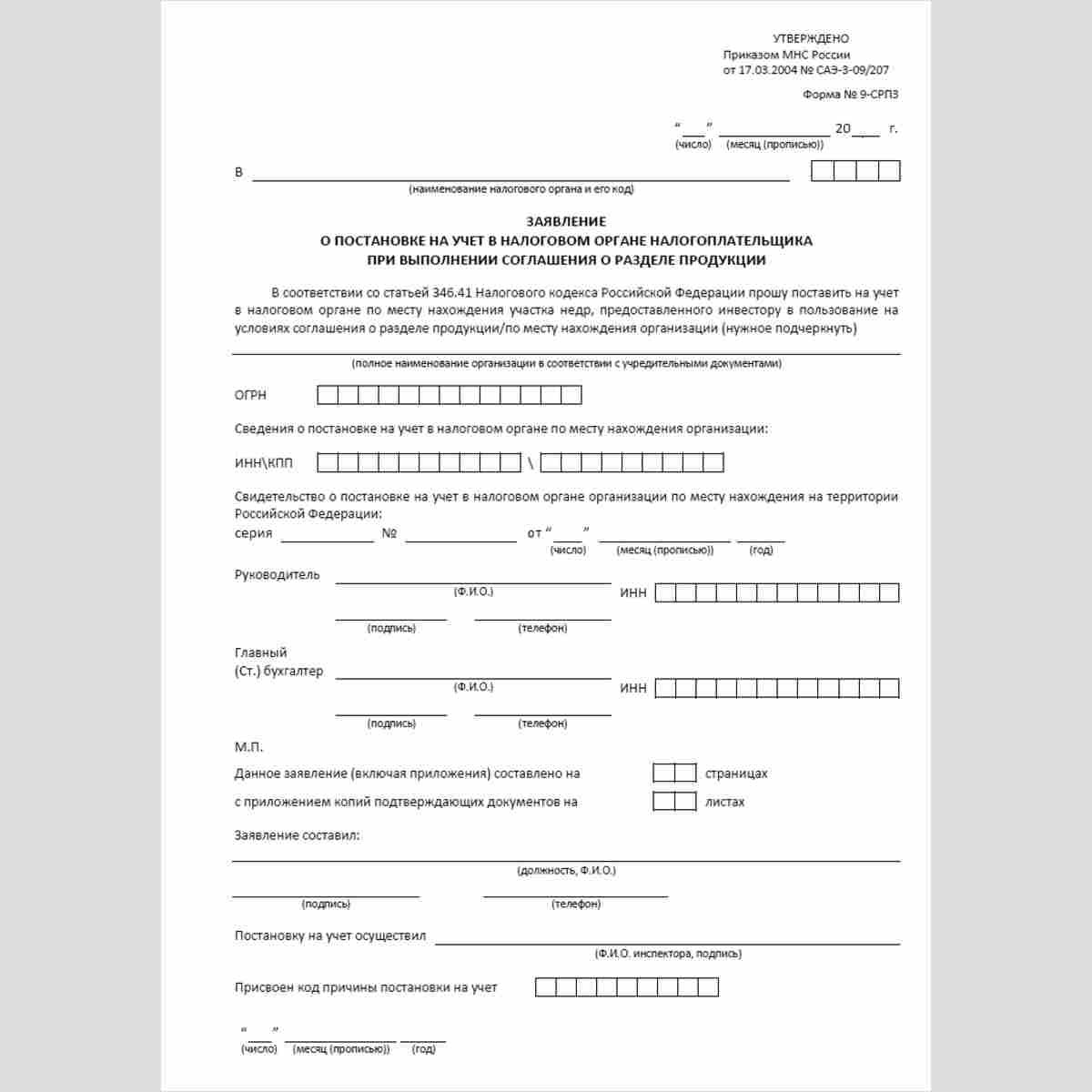 УТВЕРЖДЕНО
Приказом МНС России
от 17.03.2004 № САЭ-3-09/207

Форма № 9-СРПЗ

"____" ____ 20____ г.
(число) (месяц (прописью))

В ____
(наименование налогового органа и его код)

ЗАЯВЛЕНИЕ
О ПОСТАНОВКЕ НА УЧЕТ В НАЛОГОВОМ ОРГАНЕ НАЛОГОПЛАТЕЛЬЩИКА
ПРИ ВЫПОЛНЕНИИ СОГЛАШЕНИЯ О РАЗДЕЛЕ ПРОДУКЦИИ

В соответствии со статьей 346.41 Налогового кодекса Российской Федерации прошу поставить на учет в налоговом органе по месту нахождения участка недр, предоставленного инвестору в пользование на условиях соглашения о разделе продукции/по месту нахождения организации (нужное подчеркнуть)

____
(полное наименование организации в соответствии с учредительными документами)

ОГРН

Сведения о постановке на учет в налоговом органе по месту нахождения организации:

ИНН\КПП \

Свидетельство о постановке на учет в налоговом органе организации по месту нахождения на территории Российской Федерации:
серия ____ № ____ от "____" ____ ____
(число) (месяц (прописью)) (год)

Руководитель ____
(Ф.И.О.)
ИНН
____ ____
(подпись) (телефон)

Главный
(Ст.) бухгалтер ____
(Ф.И.О.)
ИНН
____ ____
(подпись) (телефон)

М.П.

Данное заявление (включая приложения) составлено на страницах

с приложением копий подтверждающих документов на листах

Заявление составил:

____
(должность, Ф.И.О.)

____ ____
(подпись) (телефон)

Постановку на учет осуществил ____
(Ф.И.О. инспектора, подпись)

Присвоен код причины постановки на учет

"____" ____ ____
(число) (месяц (прописью)) (год)